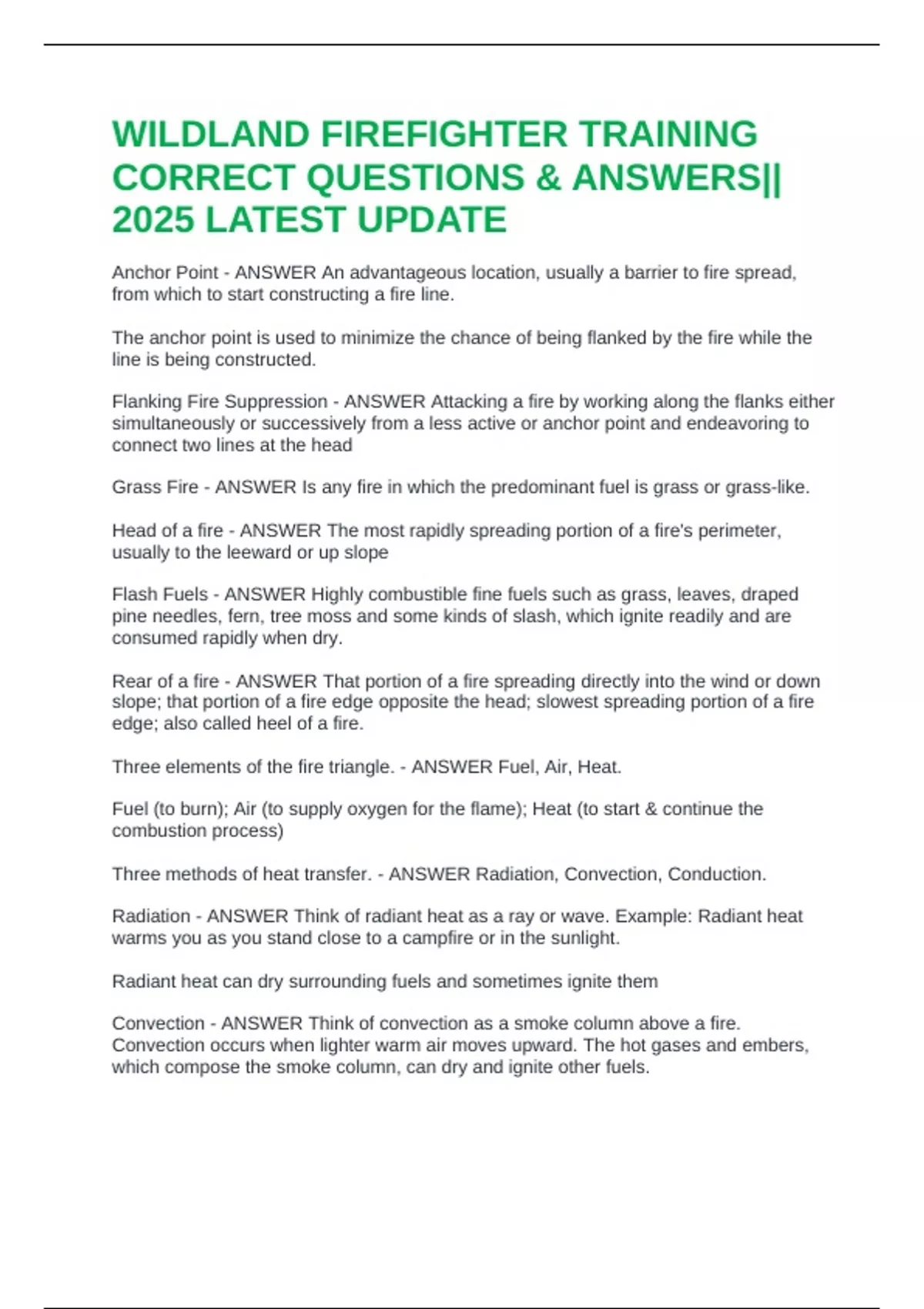 WILDLAND FIREFIGHTER TRAINING CORRECT QUESTIONS & ANSWERS|| 2025 LATEST UPDATE

Anchor Point - ANSWER An advantageous location, usually a barrier to fire spread, from which to start constructing a fire line.

The anchor point is used to minimize the chance of being flanked by the fire while the line is being constructed.

Flanking Fire Suppression - ANSWER Attacking a fire by working along the flanks either simultaneously or successively from a less active or anchor point and endeavoring to connect two lines at the head

Grass Fire - ANSWER Is any fire in which the predominant fuel is grass or grass-like.

Head of a fire - ANSWER The most rapidly spreading portion of a fire's perimeter, usually to the leeward or up slope

Flash Fuels - ANSWER Highly combustible fine fuels such as grass, leaves, draped pine needles, fern, tree moss and some kinds of slash, which ignite readily and are consumed rapidly when dry.

Rear of a fire - ANSWER That portion of a fire spreading directly into the wind or down slope; that portion of a fire edge opposite the head; slowest spreading portion of a fire edge; also called heel of a fire.

Three elements of the fire triangle. - ANSWER Fuel, Air, Heat.

Fuel (to burn); Air (to supply oxygen for the flame); Heat (to start & continue the combustion process)

Three methods of heat transfer. - ANSWER Radiation, Convection, Conduction.

Radiation - ANSWER Think of radiant heat as a ray or wave. Example: Radiant heat warms you as you stand close to a campfire or in the sunlight.

Radiant heat can dry surrounding fuels and sometimes ignite them

Convection - ANSWER Think of convection as a smoke column above a fire. Convection occurs when lighter warm air moves upward. The hot gases and embers, which compose the smoke column, can dry and ignite other fuels.